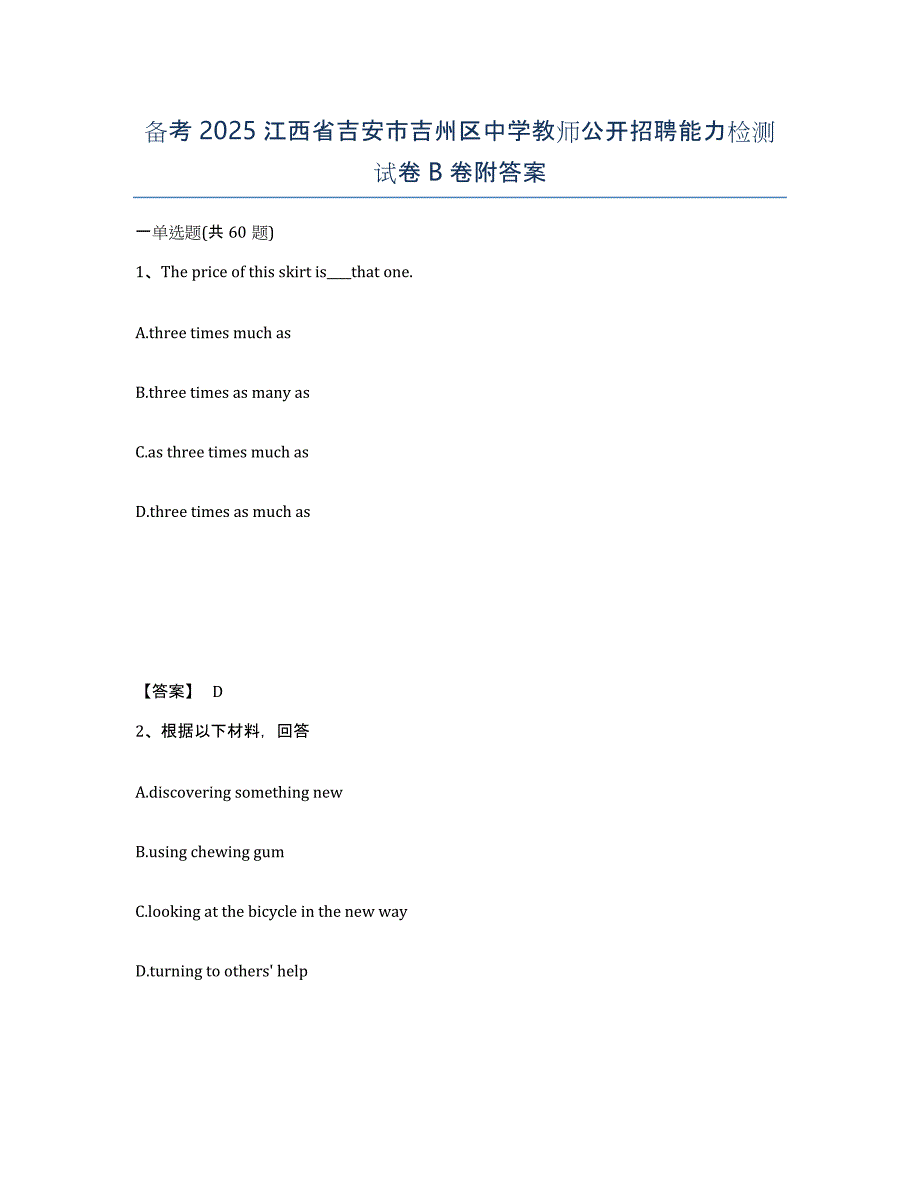 备考 2025 江西省吉安市吉州区中学教师公开招聘能力检测试卷 B 卷附答案

一单选题(共 60 题)

1、The price of this skirt is____that one.

A.three times much as

B.three times as many as

C.as three times much as

D.three times as much as

【答案】 D

2、根据以下材料，回答

A.discovering something new

B.using chewing gum

C.looking at the bicycle in the new way

D.turning to others' help